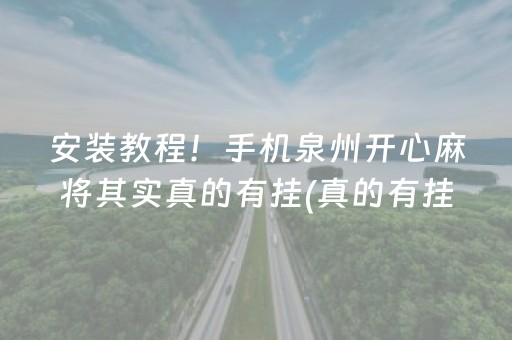 安装教程！手机泉州开心麻将其实真的有挂(真的有挂